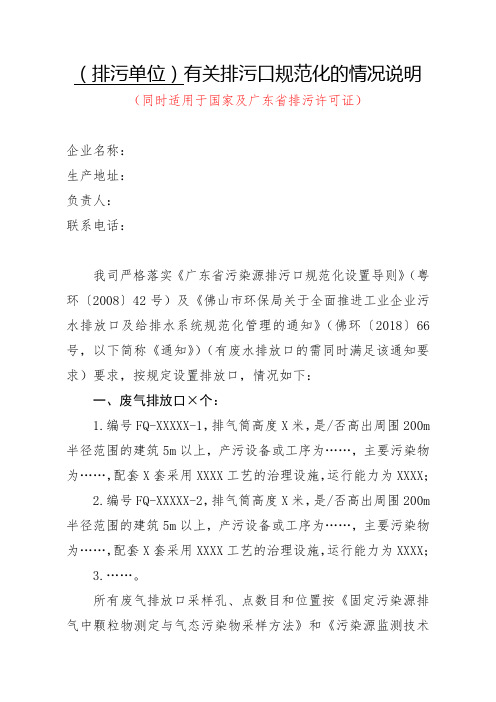 （排污单位）有关排污口规范化的情况说明

（同时适用于国家及广东省排污许可证）

企业名称：

生产地址：

负责人：

联系电话：

我司严格落实《广东省污染源排污口规范化设置导则》（粤环〔2008〕42号）及《佛山市环保局关于全面推进工业企业污水排放口及给排水系统规范化管理的通知》（佛环〔2018〕66号，以下简称《通知》）（有废水排放口的需同时满足该通知要求）要求，按规定设置排放口，情况如下：

一、废气排放口×个：

1.编号FQ-XXXXX-1，排气筒高度X米，是/否高出周围200m半径范围的建筑5m以上，产污设备或工序为……，主要污染物为……，配套X套采用XXXX工艺的治理设施，运行能力为XXXX；

2.编号FQ-XXXXX-2，排气筒高度X米，是/否高出周围200m半径范围的建筑5m以上，产污设备或工序为……，主要污染物为……，配套X套采用XXXX工艺的治理设施，运行能力为XXXX；

3.……。

所有废气排放口采样孔、点数目和位置按《固定污染源排气中颗粒物测定与气态污染物采样方法》和《污染源监测技术